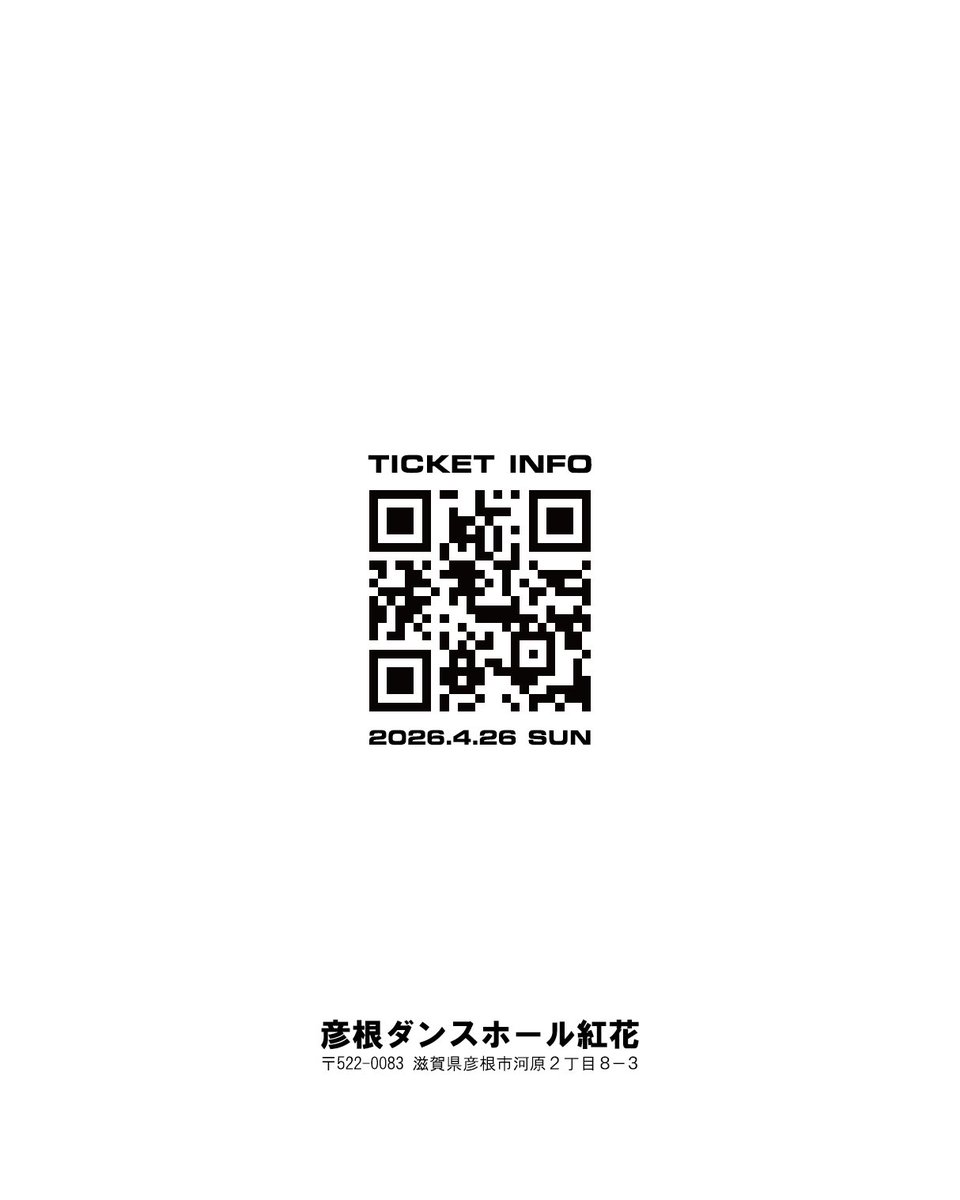 TICKET INFO

2026.4.26 SUN

彦根ダンスホール紅花
〒522-0083 滋賀県彦根市河原２丁目８−３